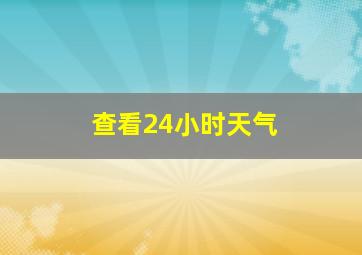 查看24小时天气